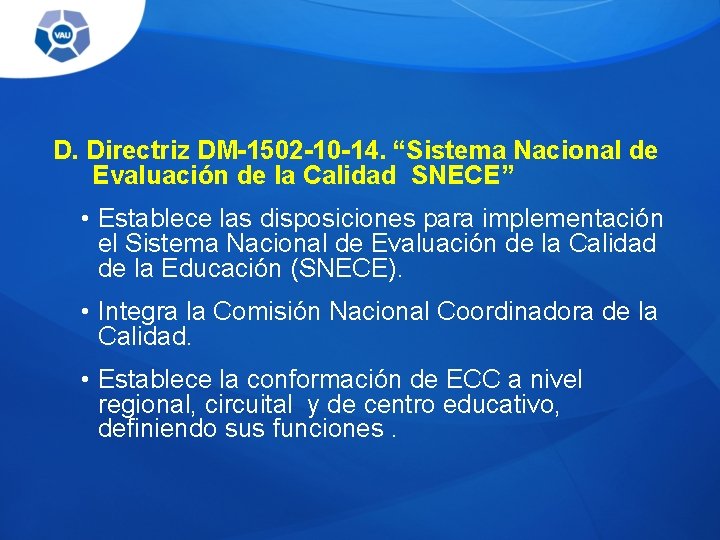 VAU

D. Directriz DM-1502-10-14. “Sistema Nacional de Evaluación de la Calidad SNECE”

• Establece las disposiciones para implementación el Sistema Nacional de Evaluación de la Calidad de la Educación (SNECE).

• Integra la Comisión Nacional Coordinadora de la Calidad.

• Establece la conformación de ECC a nivel regional, circuital y de centro educativo, definiendo sus funciones .